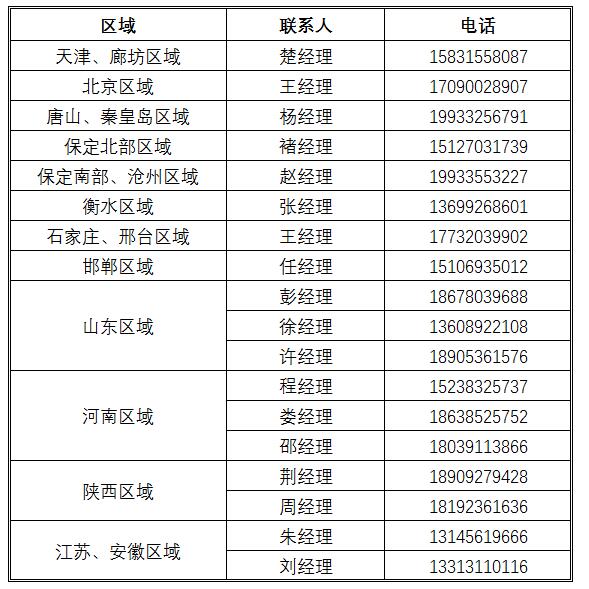 | 区域 | 联系人 | 电话 |
|---|---|---|
| 天津、廊坊区域 | 楚经理 | 15831558087 |
| 北京区域 | 王经理 | 17090028907 |
| 唐山、秦皇岛区域 | 杨经理 | 19933256791 |
| 保定北部区域 | 褚经理 | 15127031739 |
| 保定南部、沧州区域 | 赵经理 | 19933553227 |
| 衡水区域 | 张经理 | 13699268601 |
| 石家庄、邢台区域 | 王经理 | 17732039902 |
| 邯郸区域 | 任经理 | 15106935012 |
| 山东区域 | 彭经理 | 18678039688 |
| | 徐经理 | 13608922108 |
| | 许经理 | 18905361576 |
| 河南区域 | 程经理 | 15238325737 |
| | 娄经理 | 18638525752 |
| | 邵经理 | 18039113866 |
| 陕西区域 | 荆经理 | 18909279428 |
| | 周经理 | 18192361636 |
| 江苏、安徽区域 | 朱经理 | 13145619666 |
| | 刘经理 | 13313110116 |